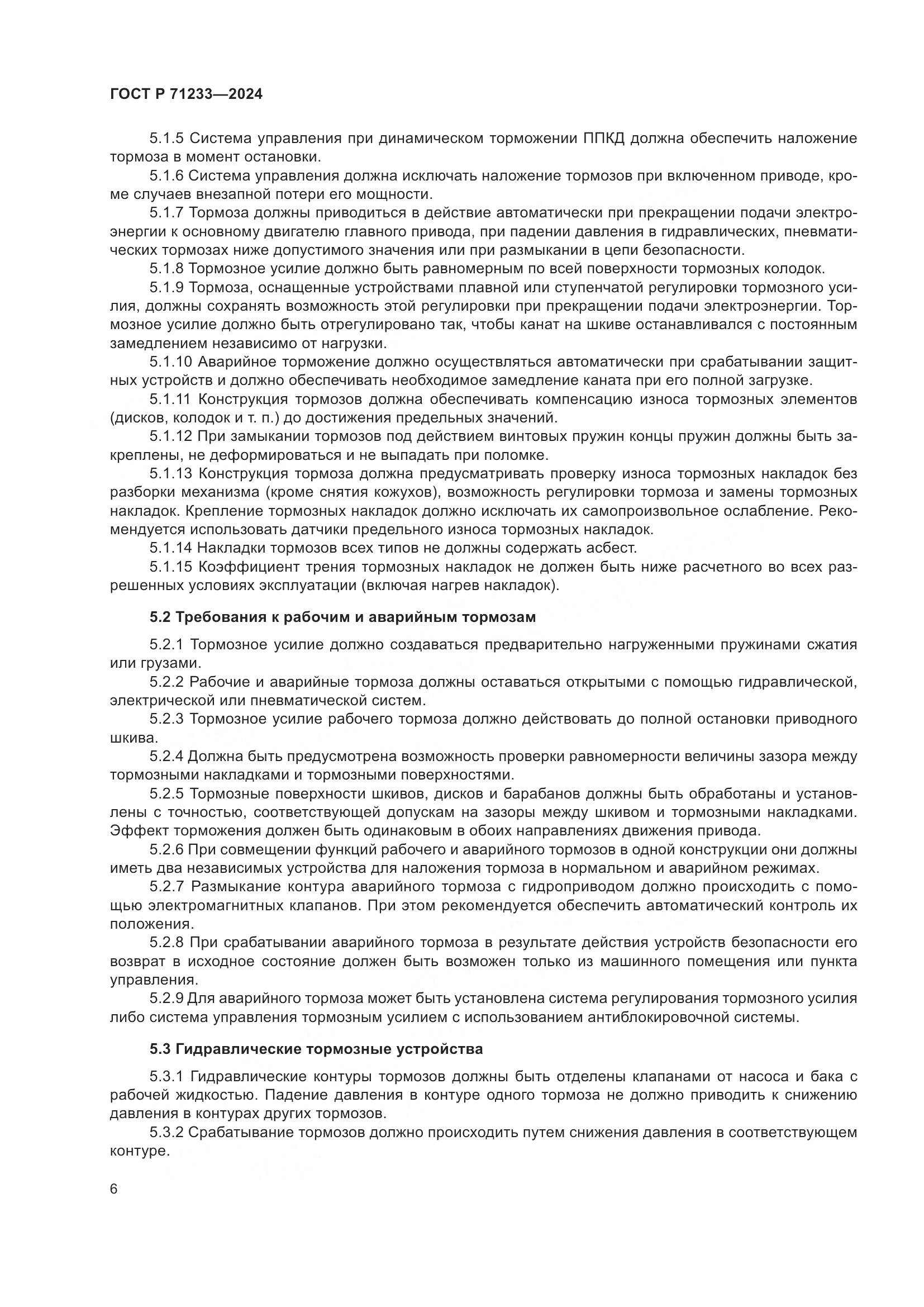 ГОСТ Р 71233—2024

5.1.5 Система управления при динамическом торможении ППКД должна обеспечить наложение тормоза в момент остановки.

5.1.6 Система управления должна исключать наложение тормозов при включенном приводе, кроме случаев внезапной потери его мощности.

5.1.7 Тормоза должны приводиться в действие автоматически при прекращении подачи электроэнергии к основному двигателю главного привода, при падении давления в гидравлических, пневматических тормозах ниже допустимого значения или при размыкании в цепи безопасности.

5.1.8 Тормозное усилие должно быть равномерным по всей поверхности тормозных колодок.

5.1.9 Тормоза, оснащенные устройствами плавной или ступенчатой регулировки тормозного усилия, должны сохранять возможность этой регулировки при прекращении подачи электроэнергии. Тормозное усилие должно быть отрегулировано так, чтобы канат на шкиве останавливался с постоянным замедлением независимо от нагрузки.

5.1.10 Аварийное торможение должно осуществляться автоматически при срабатывании защитных устройств и должно обеспечивать необходимое замедление каната при его полной загрузке.

5.1.11 Конструкция тормозов должна обеспечивать компенсацию износа тормозных элементов (дисков, колодок и т. п.) до достижения предельных значений.

5.1.12 При замыкании тормозов под действием винтовых пружин концы пружин должны быть закреплены, не деформироваться и не выпадать при поломке.

5.1.13 Конструкция тормоза должна предусматривать проверку износа тормозных накладок без разборки механизма (кроме снятия кожухов), возможность регулировки тормоза и замены тормозных накладок. Крепление тормозных накладок должно исключать их самопроизвольное ослабление. Рекомендуется использовать датчики предельного износа тормозных накладок.

5.1.14 Накладки тормозов всех типов не должны содержать асбест.

5.1.15 Коэффициент трения тормозных накладок не должен быть ниже расчетного во всех разрешенных условиях эксплуатации (включая нагрев накладок).

5.2 Требования к рабочим и аварийным тормозам

5.2.1 Тормозное усилие должно создаваться предварительно нагруженными пружинами сжатия или грузами.

5.2.2 Рабочие и аварийные тормоза должны оставаться открытыми с помощью гидравлической, электрической или пневматической систем.

5.2.3 Тормозное усилие рабочего тормоза должно действовать до полной остановки приводного шкива.

5.2.4 Должна быть предусмотрена возможность проверки равномерности величины зазора между тормозными накладками и тормозными поверхностями.

5.2.5 Тормозные поверхности шкивов, дисков и барабанов должны быть обработаны и установлены с точностью, соответствующей допускам на зазоры между шкивом и тормозными накладками. Эффект торможения должен быть одинаковым в обоих направлениях движения привода.

5.2.6 При совмещении функций рабочего и аварийного тормозов в одной конструкции они должны иметь два независимых устройства для наложения тормоза в нормальном и аварийном режимах.

5.2.7 Размыкание контура аварийного тормоза с гидроприводом должно происходить с помощью электромагнитных клапанов. При этом рекомендуется обеспечить автоматический контроль их положения.

5.2.8 При срабатывании аварийного тормоза в результате действия устройств безопасности его возврат в исходное состояние должен быть возможен только из машинного помещения или пункта управления.

5.2.9 Для аварийного тормоза может быть установлена система регулирования тормозного усилия либо система управления тормозным усилием с использованием антиблокировочной системы.

5.3 Гидравлические тормозные устройства

5.3.1 Гидравлические контуры тормозов должны быть отделены клапанами от насоса и бака с рабочей жидкостью. Падение давления в контуре одного тормоза не должно приводить к снижению давления в контурах других тормозов.

5.3.2 Срабатывание тормозов должно происходить путем снижения давления в соответствующем контуре.

6